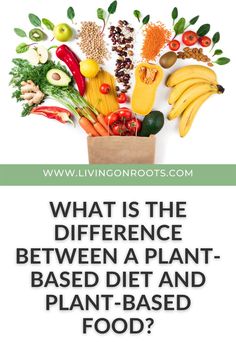 WWW.LIVINGONROOTS.COM

WHAT IS THE DIFFERENCE BETWEEN A PLANT-BASED DIET AND PLANT-BASED FOOD?